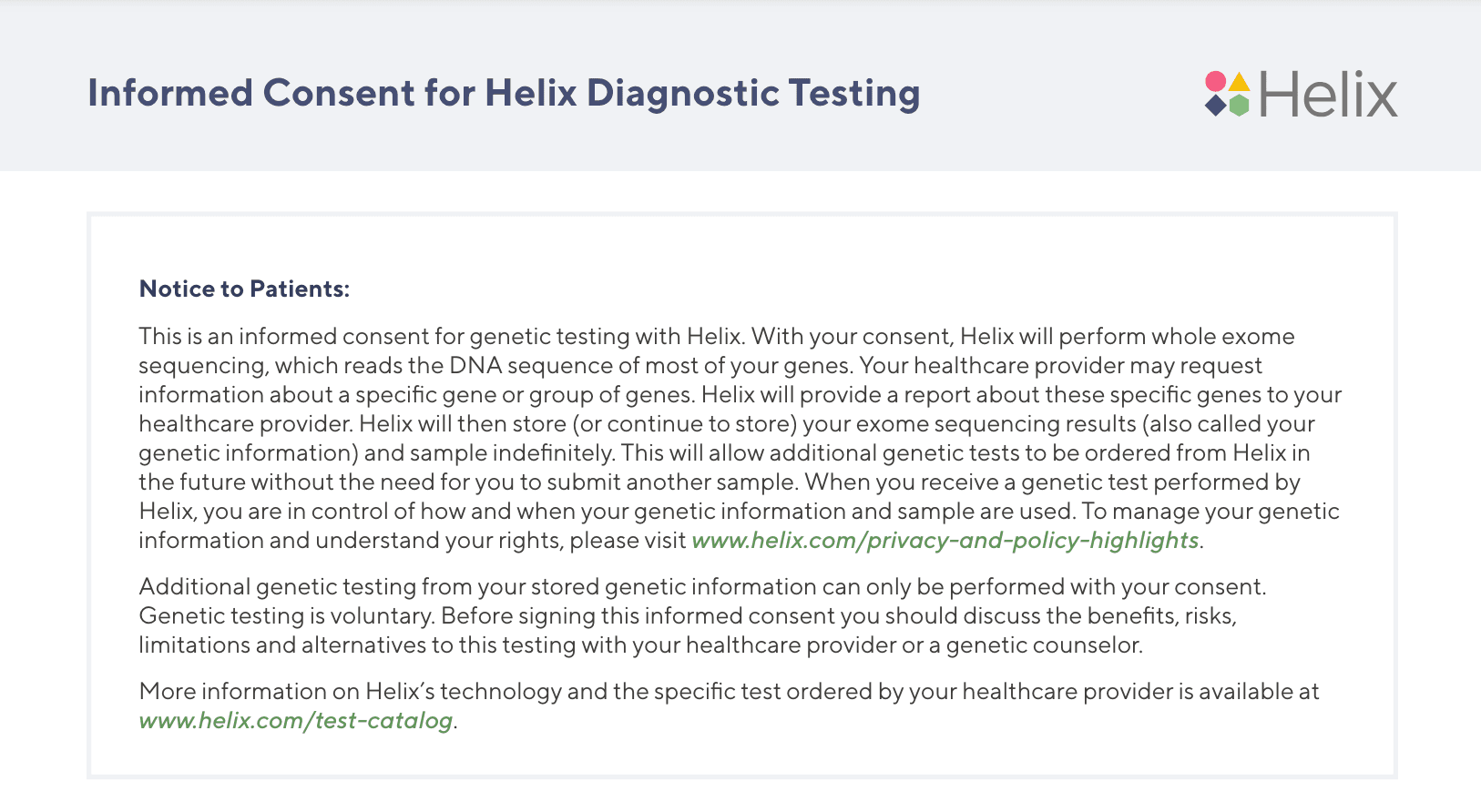 Informed Consent for Helix Diagnostic Testing

Helix

Notice to Patients:

This is an informed consent for genetic testing with Helix. With your consent, Helix will perform whole exome sequencing, which reads the DNA sequence of most of your genes. Your healthcare provider may request information about a specific gene or group of genes. Helix will provide a report about these specific genes to your healthcare provider. Helix will then store (or continue to store) your exome sequencing results (also called your genetic information) and sample indefinitely. This will allow additional genetic tests to be ordered from Helix in the future without the need for you to submit another sample. When you receive a genetic test performed by Helix, you are in control of how and when your genetic information and sample are used. To manage your genetic information and understand your rights, please visit www.helix.com/privacy-and-policy-highlights.

Additional genetic testing from your stored genetic information can only be performed with your consent. Genetic testing is voluntary. Before signing this informed consent you should discuss the benefits, risks, limitations and alternatives to this testing with your healthcare provider or a genetic counselor.

More information on Helix's technology and the specific test ordered by your healthcare provider is available at www.helix.com/test-catalog.